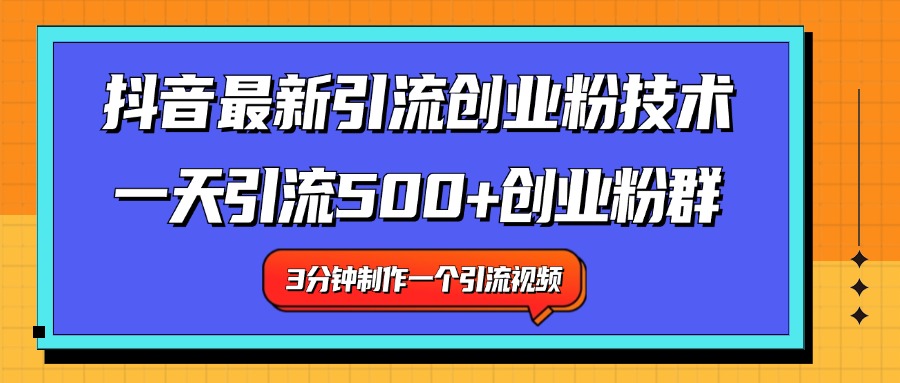 抖音最新引流创业粉技术
一天引流500+创业粉群

3分钟制作一个引流视频